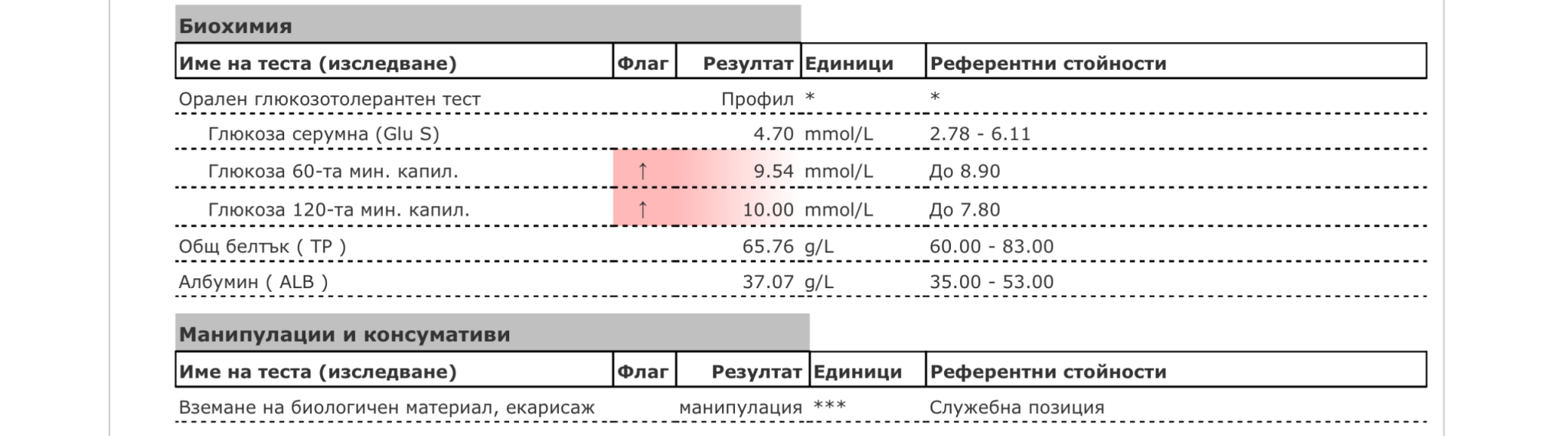 Биохимия

| Име на теста (изследване) | Флаг | Резултат | Единици | Референтни стойности |
|---|---|---|---|---|
| Орален глюкозотолерантен тест | | Профил | * | * |
| Глюкоза серумна (Glu S) | | 4.70 | mmol/L | 2.78 - 6.11 |
| Глюкоза 60-та мин. капил. | ↑ | 9.54 | mmol/L | До 8.90 |
| Глюкоза 120-та мин. капил. | ↑ | 10.00 | mmol/L | До 7.80 |
| Общ белтък ( TP ) | | 65.76 | g/L | 60.00 - 83.00 |
| Албумин ( ALB ) | | 37.07 | g/L | 35.00 - 53.00 |

Манипулации и консумативи

| Име на теста (изследване) | Флаг | Резултат | Единици | Референтни стойности |
|---|---|---|---|---|
| Вземане на биологичен материал, екарисаж | | манипулация | *** | Служебна позиция |